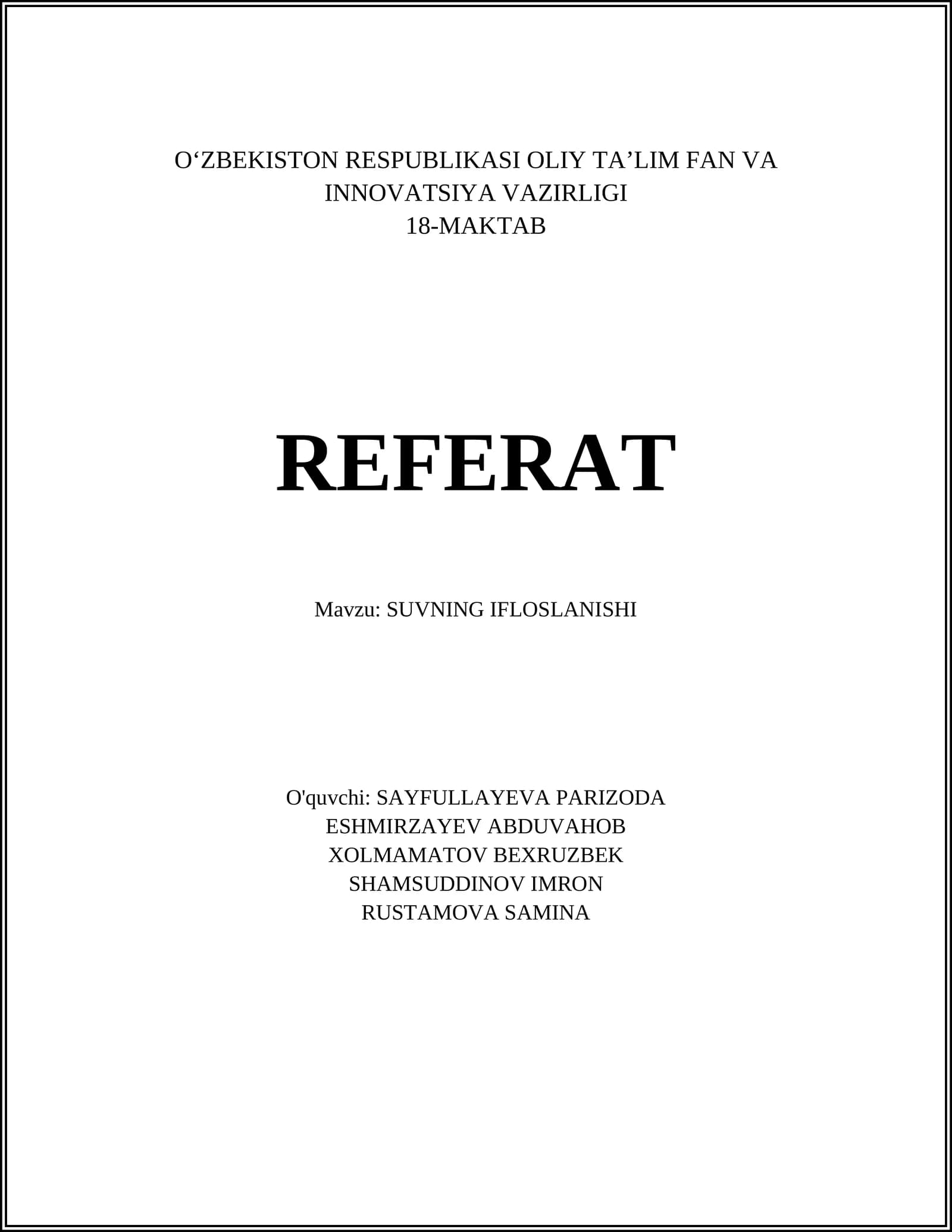 O'ZBEKISTON RESPUBLIKASI OLIY TA'LIM FAN VA INNOVATSIYA VAZIRLIGI
18-MAKTAB

REFERAT

Mavzu: SUVNING IFLOSLANISHI

O'quvchi: SAYFULLAYEVA PARIZODA
ESHMIRZAYEV ABDUVAHOB
XOLMAMATOV BEXRUZBEK
SHAMSUDDINOV IMRON
RUSTAMOVA SAMINA